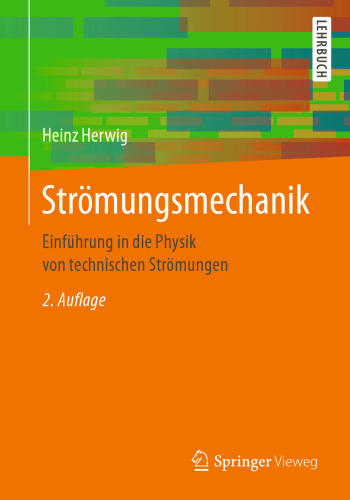 LEHRBUCH

Heinz Herwig

Strömungsmechanik

Einführung in die Physik von technischen Strömungen

2. Auflage

Springer Vieweg